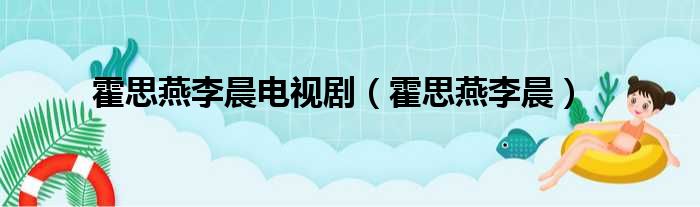 霍思燕李晨电视剧（霍思燕李晨）